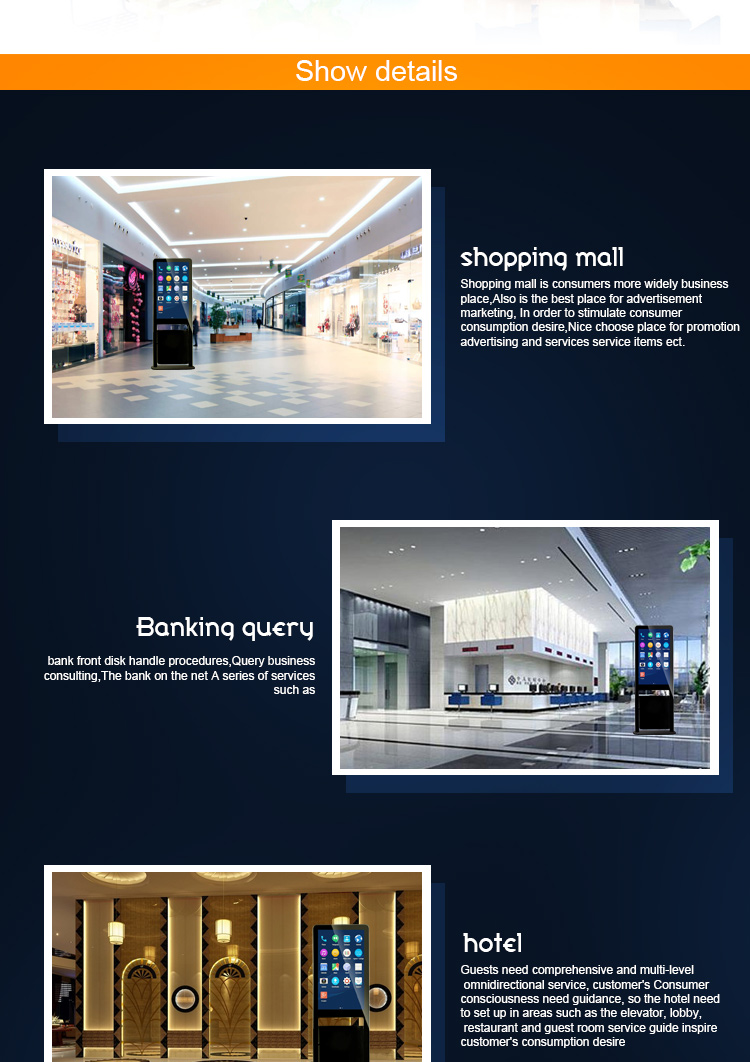 Show details

shopping mall

Shopping mall is consumers more widely business place,Also is the best place for advertisement marketing, In order to stimulate consumer consumption desire,Nice choose place for promotion advertising and services service items ect.

Banking query

bank front disk handle procedures,Query business consulting,The bank on the net A series of services such as

hotel

Guests need comprehensive and multi-level omnidirectional service, customer's Consumer consciousness need guidance, so the hotel need to set up in areas such as the elevator, lobby, restaurant and guest room service guide inspire customer's consumption desire